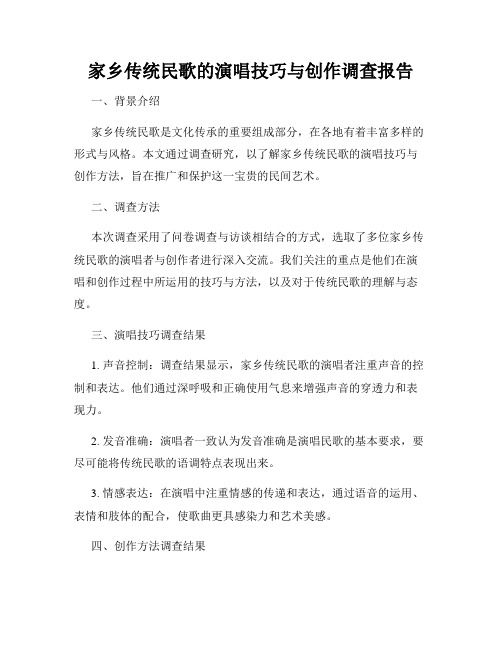 家乡传统民歌的演唱技巧与创作调查报告

一、背景介绍

家乡传统民歌是文化传承的重要组成部分，在各地有着丰富多样的形式与风格。本文通过调查研究，以了解家乡传统民歌的演唱技巧与创作方法，旨在推广和保护这一宝贵的民间艺术。

二、调查方法

本次调查采用了问卷调查与访谈相结合的方式，选取了多位家乡传统民歌的演唱者与创作者进行深入交流。我们关注的重点是他们在演唱和创作过程中所运用的技巧与方法，以及对于传统民歌的理解与态度。

三、演唱技巧调查结果

1. 声音控制：调查结果显示，家乡传统民歌的演唱者注重声音的控制和表达。他们通过深呼吸和正确使用气息来增强声音的穿透力和表现力。

2. 发音准确：演唱者一致认为发音准确是演唱民歌的基本要求，要尽可能将传统民歌的语调特点表现出来。

3. 情感表达：在演唱中注重情感的传递和表达，通过语音的运用、表情和肢体的配合，使歌曲更具感染力和艺术美感。

四、创作方法调查结果